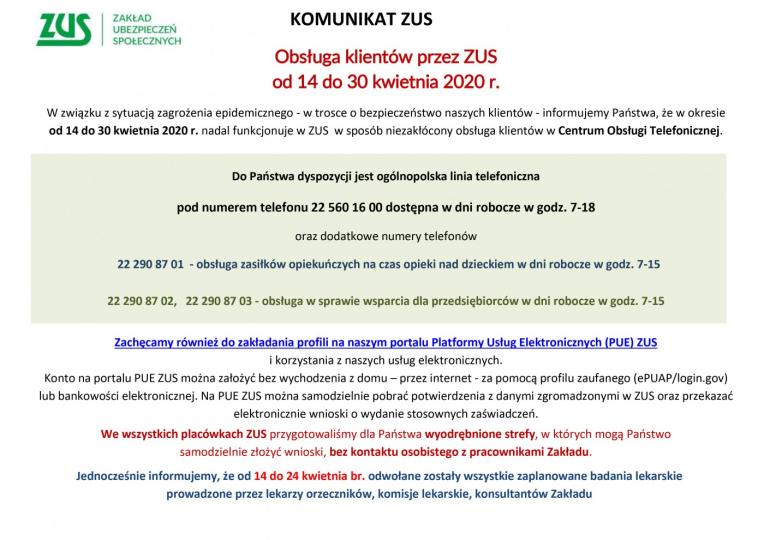 ZUS ZAKŁAD UBEZPIECZEŃ SPOŁECZNYCH

KOMUNIKAT ZUS

Obsługa klientów przez ZUS
od 14 do 30 kwietnia 2020 r.

W związku z sytuacją zagrożenia epidemicznego - w trosce o bezpieczeństwo naszych klientów - informujemy Państwa, że w okresie od 14 do 30 kwietnia 2020 r. nadal funkcjonuje w ZUS w sposób niezakłócony obsługa klientów w Centrum Obsługi Telefonicznej.

Do Państwa dyspozycji jest ogólnopolska linia telefoniczna

pod numerem telefonu 22 560 16 00 dostępna w dni robocze w godz. 7-18

oraz dodatkowe numery telefonów

22 290 87 01 - obsługa zasiłków opiekuńczych na czas opieki nad dzieckiem w dni robocze w godz. 7-15

22 290 87 02, 22 290 87 03 - obsługa w sprawie wsparcia dla przedsiębiorców w dni robocze w godz. 7-15

Zachęcamy również do zakładania profili na naszym portalu Platformy Usług Elektronicznych (PUE) ZUS i korzystania z naszych usług elektronicznych.
Konto na portalu PUE ZUS można założyć bez wychodzenia z domu – przez internet - za pomocą profilu zaufanego (ePUAP/login.gov) lub bankowości elektronicznej. Na PUE ZUS można samodzielnie pobrać potwierdzenia z danymi zgromadzonymi w ZUS oraz przekazać elektronicznie wnioski o wydanie stosownych zaświadczeń.

We wszystkich placówkach ZUS przygotowaliśmy dla Państwa wyodrębnione strefy, w których mogą Państwo samodzielnie złożyć wnioski, bez kontaktu osobistego z pracownikami Zakładu.

Jednocześnie informujemy, że od 14 do 24 kwietnia br. odwołane zostały wszystkie zaplanowane badania lekarskie prowadzone przez lekarzy orzeczników, komisje lekarskie, konsultantów Zakładu